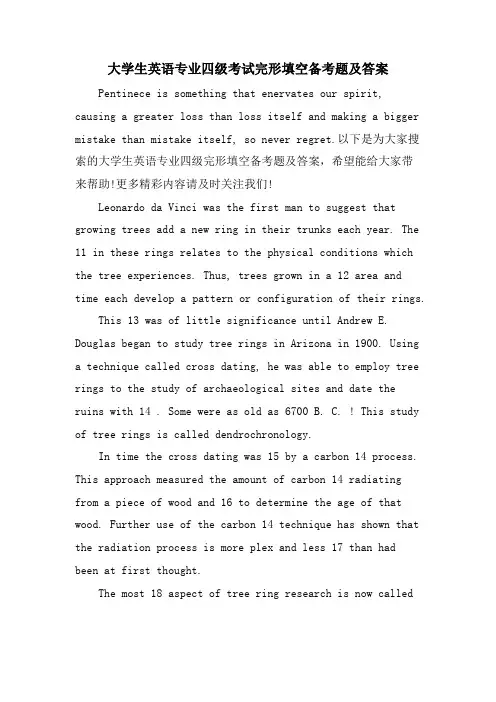 大学生英语专业四级考试完形填空备考题及答案

Pentinece is something that enervates our spirit, causing a greater loss than loss itself and making a bigger mistake than mistake itself, so never regret.以下是为大家搜索的大学生英语专业四级完形填空备考题及答案，希望能给大家带来帮助!更多精彩内容请及时关注我们!

Leonardo da Vinci was the first man to suggest that growing trees add a new ring in their trunks each year. The 11 in these rings relates to the physical conditions which the tree experiences. Thus, trees grown in a 12 area and time each develop a pattern or configuration of their rings.

This 13 was of little significance until Andrew E. Douglas began to study tree rings in Arizona in 1900. Using a technique called cross dating, he was able to employ tree rings to the study of archaeological sites and date the ruins with 14 . Some were as old as 6700 B. C. ! This study of tree rings is called dendrochronology.

In time the cross dating was 15 by a carbon 14 process. This approach measured the amount of carbon 14 radiating from a piece of wood and 16 to determine the age of that wood. Further use of the carbon 14 technique has shown that the radiation process is more plex and less 17 than had been at first thought.

The most 18 aspect of tree ring research is now called